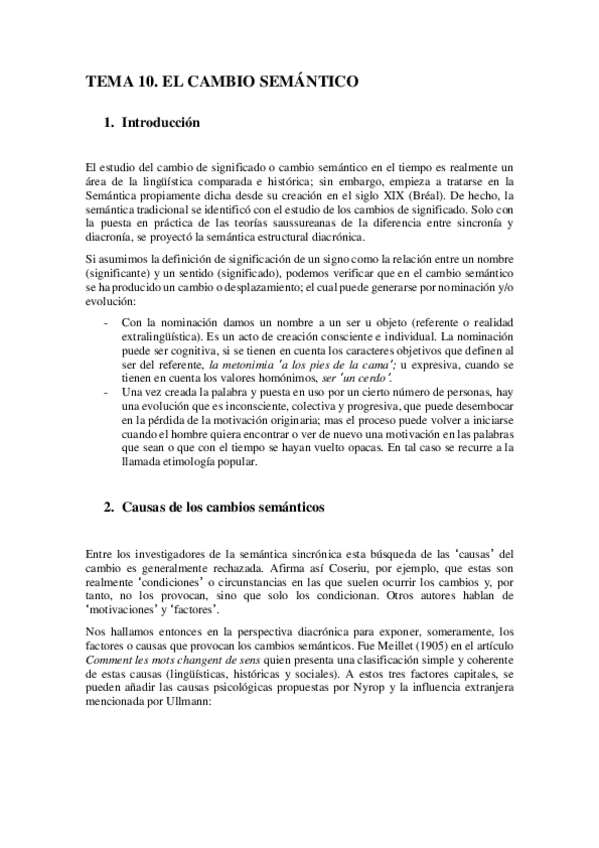 TEMA 10. EL CAMBIO SEMÁNTICO

1. Introducción

El estudio del cambio de significado o cambio semántico en el tiempo es realmente un área de la lingüística comparada e histórica; sin embargo, empieza a tratarse en la Semántica propiamente dicha desde su creación en el siglo XIX (Bréal). De hecho, la semántica tradicional se identificó con el estudio de los cambios de significado. Solo con la puesta en práctica de las teorías saussureanas de la diferencia entre sincronía y diacronía, se proyectó la semántica estructural diacrónica.

Si asumimos la definición de significación de un signo como la relación entre un nombre (significante) y un sentido (significado), podemos verificar que en el cambio semántico se ha producido un cambio o desplazamiento; el cual puede generarse por nominación y/o evolución:

- Con la nominación damos un nombre a un ser u objeto (referente o realidad extralingüística). Es un acto de creación consciente e individual. La nominación puede ser cognitiva, si se tienen en cuenta los caracteres objetivos que definen al ser del referente, la metonimia 'a los pies de la cama'; u expresiva, cuando se tienen en cuenta los valores homónimos, ser 'un cerdo'.
- Una vez creada la palabra y puesta en uso por un cierto número de personas, hay una evolución que es inconsciente, colectiva y progresiva, que puede desembocar en la pérdida de la motivación originaria; mas el proceso puede volver a iniciarse cuando el hombre quiera encontrar o ver de nuevo una motivación en las palabras que sean o que con el tiempo se hayan vuelto opacas. En tal caso se recurre a la llamada etimología popular.

2. Causas de los cambios semánticos

Entre los investigadores de la semántica sincrónica esta búsqueda de las 'causas' del cambio es generalmente rechazada. Afirma así Coseriu, por ejemplo, que estas son realmente 'condiciones' o circunstancias en las que suelen ocurrir los cambios y, por tanto, no los provocan, sino que solo los condicionan. Otros autores hablan de 'motivaciones' y 'factores'.

Nos hallamos entonces en la perspectiva diacrónica para exponer, someramente, los factores o causas que provocan los cambios semánticos. Fue Meillet (1905) en el artículo Comment les mots changent de sens quien presenta una clasificación simple y coherente de estas causas (lingüísticas, históricas y sociales). A estos tres factores capitales, se pueden añadir las causas psicológicas propuestas por Nyrop y la influencia extranjera mencionada por Ullmann: